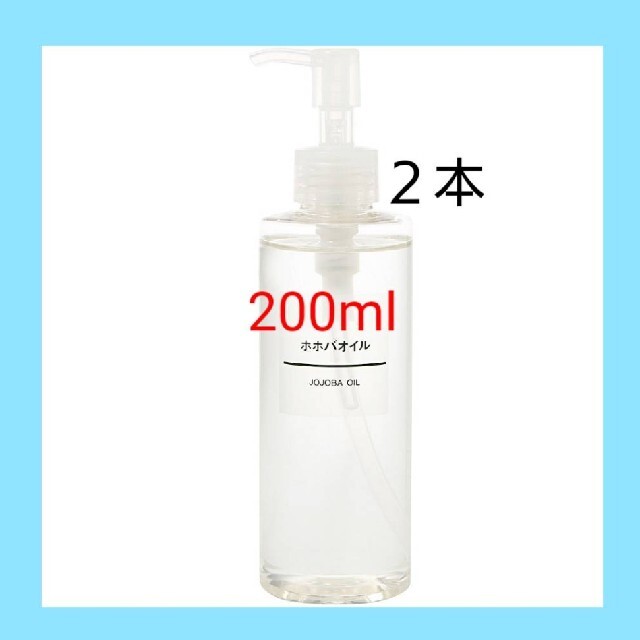 ２本

200ml

ホホバオイル

JOJOBA OIL